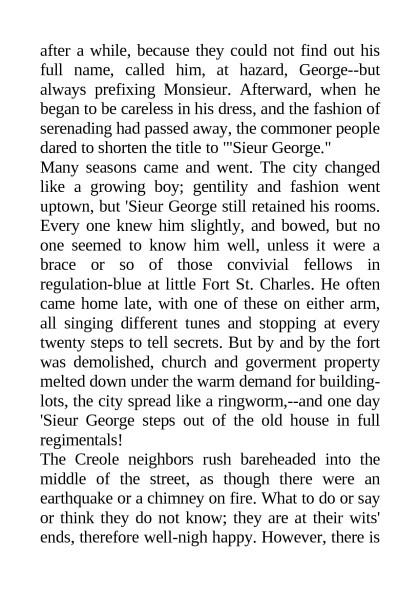 after a while, because they could not find out his full name, called him, at hazard, George--but always prefixing Monsieur. Afterward, when he began to be careless in his dress, and the fashion of serenading had passed away, the commoner people dared to shorten the title to "'Sieur George."

Many seasons came and went. The city changed like a growing boy; gentility and fashion went uptown, but 'Sieur George still retained his rooms. Every one knew him slightly, and bowed, but no one seemed to know him well, unless it were a brace or so of those convivial fellows in regulation-blue at little Fort St. Charles. He often came home late, with one of these on either arm, all singing different tunes and stopping at every twenty steps to tell secrets. But by and by the fort was demolished, church and goverment property melted down under the warm demand for building-lots, the city spread like a ringworm,--and one day 'Sieur George steps out of the old house in full regimentals!

The Creole neighbors rush bareheaded into the middle of the street, as though there were an earthquake or a chimney on fire. What to do or say or think they do not know; they are at their wits' ends, therefore well-nigh happy. However, there is